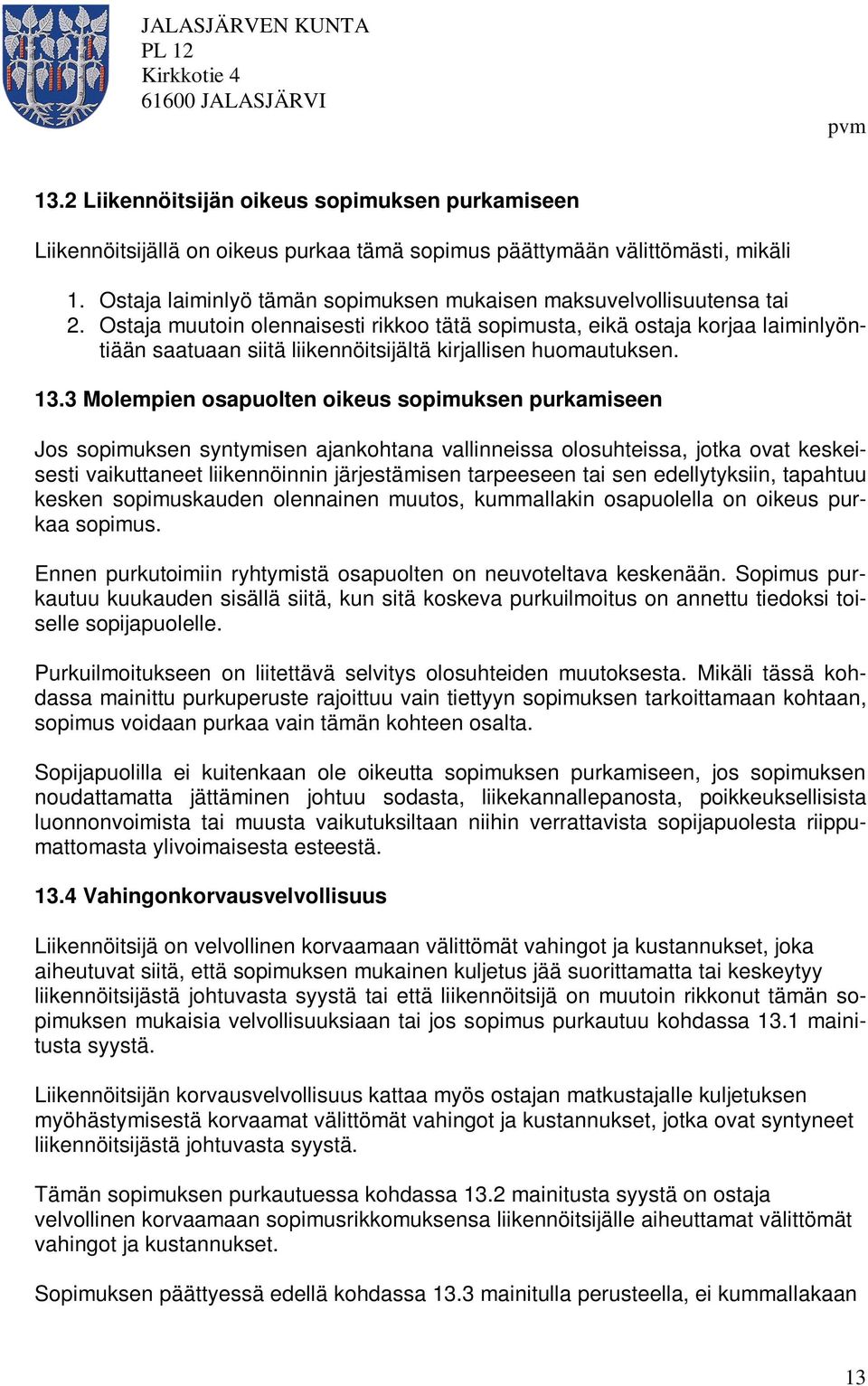 JALASJÄRVEN KUNTA
PL 12
Kirkkotie 4
61600 JALASJÄRVI

pvm

13.2 Liikennöitsijän oikeus sopimuksen purkamiseen

Liikennöitsijällä on oikeus purkaa tämä sopimus päättymään välittömästi, mikäli

1. Ostaja laiminlyö tämän sopimuksen mukaisen maksuvelvollisuutensa tai
2. Ostaja muutoin olennaisesti rikkoo tätä sopimusta, eikä ostaja korjaa laiminlyöntiään saatuaan siitä liikennöitsijältä kirjallisen huomautuksen.

13.3 Molempien osapuolten oikeus sopimuksen purkamiseen

Jos sopimuksen syntymisen ajankohtana vallinneissa olosuhteissa, jotka ovat keskeisesti vaikuttaneet liikennöinnin järjestämisen tarpeeseen tai sen edellytyksiin, tapahtuu kesken sopimuskauden olennainen muutos, kummallakin osapuolella on oikeus purkaa sopimus.

Ennen purkutoimiin ryhtymistä osapuolten on neuvoteltava keskenään. Sopimus purkautuu kuukauden sisällä siitä, kun sitä koskeva purkuilmoitus on annettu tiedoksi toiselle sopijapuolelle.

Purkuilmoitukseen on liitettävä selvitys olosuhteiden muutoksesta. Mikäli tässä kohdassa mainittu purkuperuste rajoittuu vain tiettyyn sopimuksen tarkoittamaan kohtaan, sopimus voidaan purkaa vain tämän kohteen osalta.

Sopijapuolilla ei kuitenkaan ole oikeutta sopimuksen purkamiseen, jos sopimuksen noudattamatta jättäminen johtuu sodasta, liikekannallepanosta, poikkeuksellisista luonnonvoimista tai muusta vaikutuksiltaan niihin verrattavista sopijapuolesta riippumattomasta ylivoimaisesta esteestä.

13.4 Vahingonkorvausvelvollisuus

Liikennöitsijä on velvollinen korvaamaan välittömät vahingot ja kustannukset, joka aiheutuvat siitä, että sopimuksen mukainen kuljetus jää suorittamatta tai keskeytyy liikennöitsijästä johtuvasta syystä tai että liikennöitsijä on muutoin rikkonut tämän sopimuksen mukaisia velvollisuuksiaan tai jos sopimus purkautuu kohdassa 13.1 mainitusta syystä.

Liikennöitsijän korvausvelvollisuus kattaa myös ostajan matkustajalle kuljetuksen myöhästymisestä korvaamat välittömät vahingot ja kustannukset, jotka ovat syntyneet liikennöitsijästä johtuvasta syystä.

Tämän sopimuksen purkautuessa kohdassa 13.2 mainitusta syystä on ostaja velvollinen korvaamaan sopimusrikkomuksensa liikennöitsijälle aiheuttamat välittömät vahingot ja kustannukset.

Sopimuksen päättyessä edellä kohdassa 13.3 mainitulla perusteella, ei kummallakaan

13